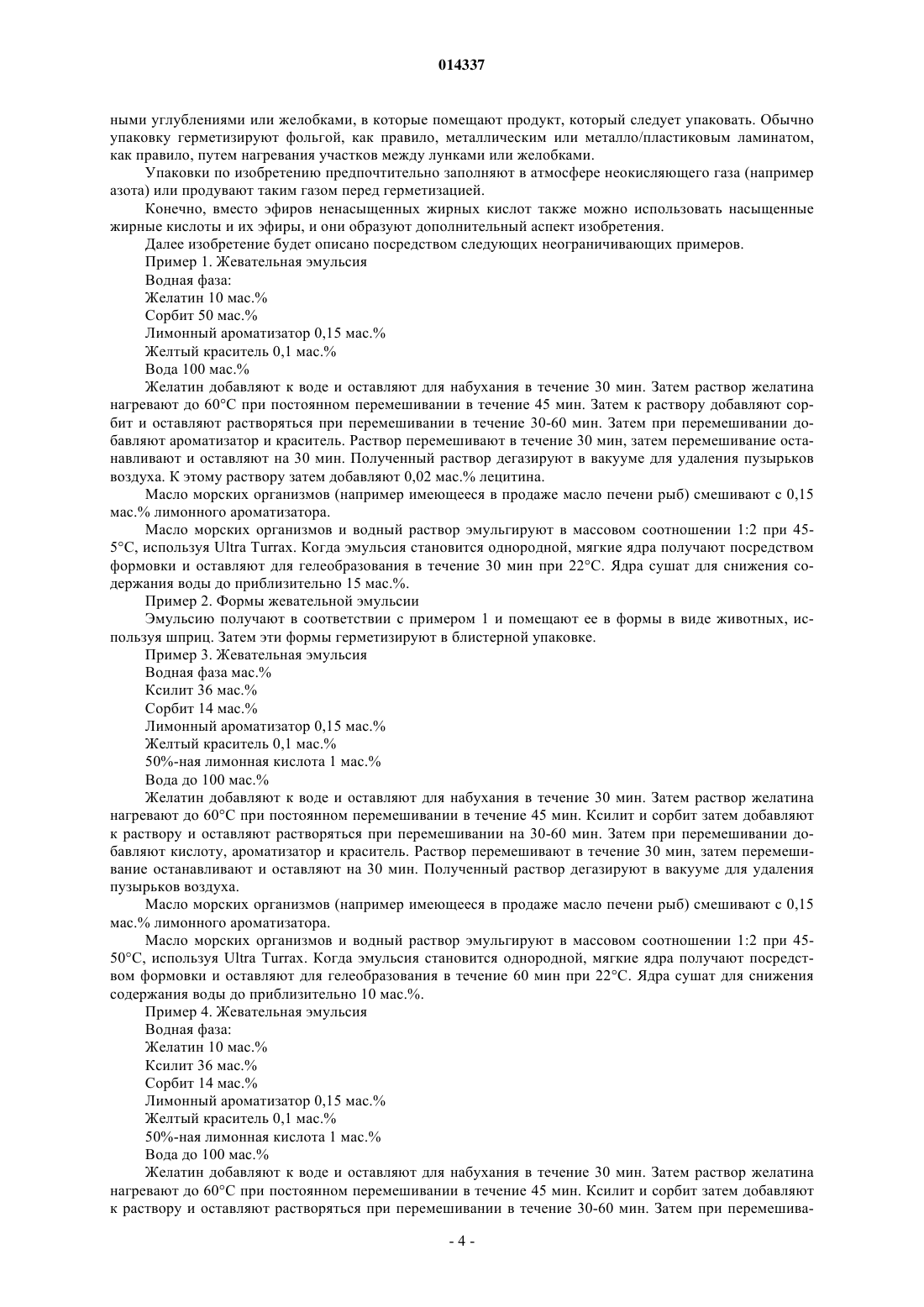 014337

ными углублениями или желобками, в которые помещают продукт, который следует упаковать. Обычно упаковку герметизируют фольгой, как правило, металлическим или металло/пластиковым ламинатом, как правило, путем нагревания участков между лунками или желобками.

Упаковки по изобретению предпочтительно заполняют в атмосфере неокисляющего газа (например азота) или продувают таким газом перед герметизацией.

Конечно, вместо эфиров ненасыщенных жирных кислот также можно использовать насыщенные жирные кислоты и их эфиры, и они образуют дополнительный аспект изобретения.

Далее изобретение будет описано посредством следующих неограничивающих примеров.

Пример 1. Жевательная эмульсия

Водная фаза:

Желатин 10 мас.%

Сорбит 50 мас.%

Лимонный ароматизатор 0,15 мас.%

Желтый краситель 0,1 мас.%

Вода 100 мас.%

Желатин добавляют к воде и оставляют для набухания в течение 30 мин. Затем раствор желатина нагревают до 60°C при постоянном перемешивании в течение 45 мин. Затем к раствору добавляют сорбит и оставляют растворяться при перемешивании в течение 30-60 мин. Затем при перемешивании добавляют ароматизатор и краситель. Раствор перемешивают в течение 30 мин, затем перемешивание останавливают и оставляют на 30 мин. Полученный раствор дегазируют в вакууме для удаления пузырьков воздуха. К этому раствору затем добавляют 0,02 мас.% лецитина.

Масло морских организмов (например имеющееся в продаже масло печени рыб) смешивают с 0,15 мас.% лимонного ароматизатора.

Масло морских организмов и водный раствор эмульгируют в массовом соотношении 1:2 при 45-5°C, используя Ultra Turrax. Когда эмульсия становится однородной, мягкие ядра получают посредством формовки и оставляют для гелеобразования в течение 30 мин при 22°C. Ядра сушат для снижения содержания воды до приблизительно 15 мас.%.

Пример 2. Формы жевательной эмульсии

Эмульсию получают в соответствии с примером 1 и помещают ее в формы в виде животных, используя шприц. Затем эти формы герметизируют в блистерной упаковке.

Пример 3. Жевательная эмульсия

Водная фаза мас.%

Ксилит 36 мас.%

Сорбит 14 мас.%

Лимонный ароматизатор 0,15 мас.%

Желтый краситель 0,1 мас.%

50%-ная лимонная кислота 1 мас.%

Вода до 100 мас.%

Желатин добавляют к воде и оставляют для набухания в течение 30 мин. Затем раствор желатина нагревают до 60°C при постоянном перемешивании в течение 45 мин. Ксилит и сорбит затем добавляют к раствору и оставляют растворяться при перемешивании на 30-60 мин. Затем при перемешивании добавляют кислоту, ароматизатор и краситель. Раствор перемешивают в течение 30 мин, затем перемешивание останавливают и оставляют на 30 мин. Полученный раствор дегазируют в вакууме для удаления пузырьков воздуха.

Масло морских организмов (например имеющееся в продаже масло печени рыб) смешивают с 0,15 мас.% лимонного ароматизатора.

Масло морских организмов и водный раствор эмульгируют в массовом соотношении 1:2 при 45-50°C, используя Ultra Turrax. Когда эмульсия становится однородной, мягкие ядра получают посредством формовки и оставляют для гелеобразования в течение 60 мин при 22°C. Ядра сушат для снижения содержания воды до приблизительно 10 мас.%.

Пример 4. Жевательная эмульсия

Водная фаза:

Желатин 10 мас.%

Ксилит 36 мас.%

Сорбит 14 мас.%

Лимонный ароматизатор 0,15 мас.%

Желтый краситель 0,1 мас.%

50%-ная лимонная кислота 1 мас.%

Вода до 100 мас.%

Желатин добавляют к воде и оставляют для набухания в течение 30 мин. Затем раствор желатина нагревают до 60°C при постоянном перемешивании в течение 45 мин. Ксилит и сорбит затем добавляют к раствору и оставляют растворяться при перемешивании в течение 30-60 мин. Затем при перемешива-

- 4 -